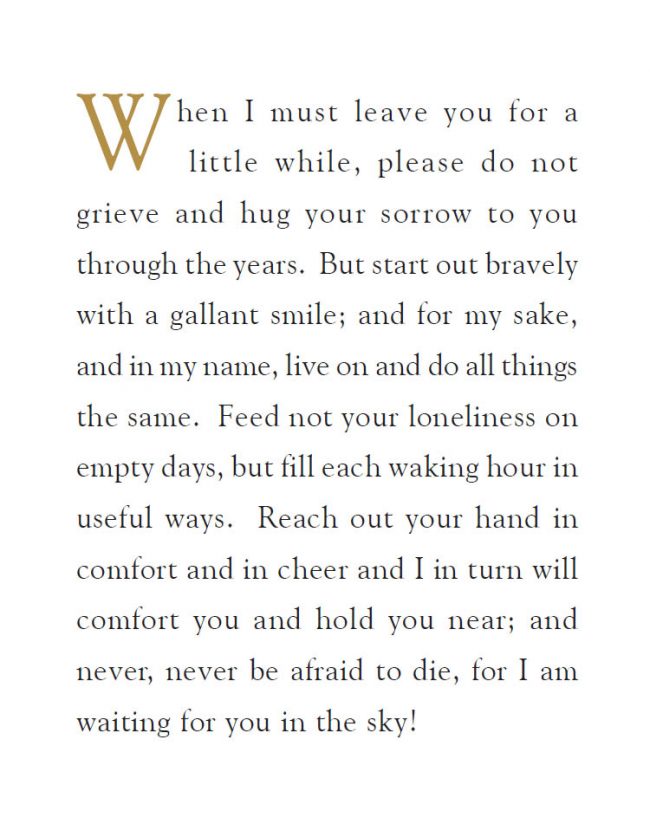 When I must leave you for a little while, please do not grieve and hug your sorrow to you through the years. But start out bravely with a gallant smile; and for my sake, and in my name, live on and do all things the same. Feed not your loneliness on empty days, but fill each waking hour in useful ways. Reach out your hand in comfort and in cheer and I in turn will comfort you and hold you near; and never, never be afraid to die, for I am waiting for you in the sky!